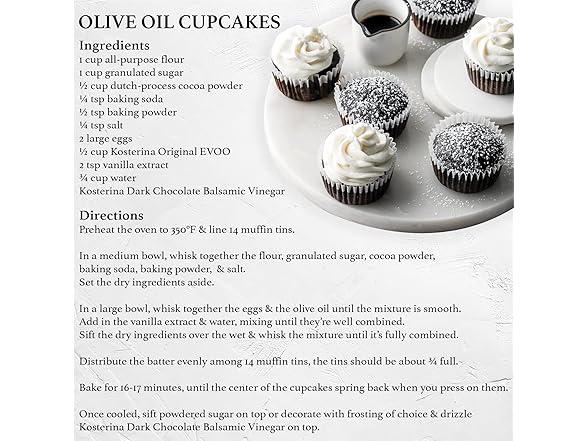 OLIVE OIL CUPCAKES

Ingredients
1 cup all-purpose flour
1 cup granulated sugar
½ cup dutch-process cocoa powder
¼ tsp baking soda
½ tsp baking powder
¼ tsp salt
2 large eggs
½ cup Kosterina Original EVOO
2 tsp vanilla extract
¾ cup water
Kosterina Dark Chocolate Balsamic Vinegar

Directions
Preheat the oven to 350°F & line 14 muffin tins.

In a medium bowl, whisk together the flour, granulated sugar, cocoa powder, baking soda, baking powder, & salt.
Set the dry ingredients aside.

In a large bowl, whisk together the eggs & the olive oil until the mixture is smooth.
Add in the vanilla extract & water, mixing until they're well combined.
Sift the dry ingredients over the wet & whisk the mixture until it's fully combined.

Distribute the batter evenly among 14 muffin tins, the tins should be about ¾ full.

Bake for 16-17 minutes, until the center of the cupcakes spring back when you press on them.

Once cooled, sift powdered sugar on top or decorate with frosting of choice & drizzle Kosterina Dark Chocolate Balsamic Vinegar on top.